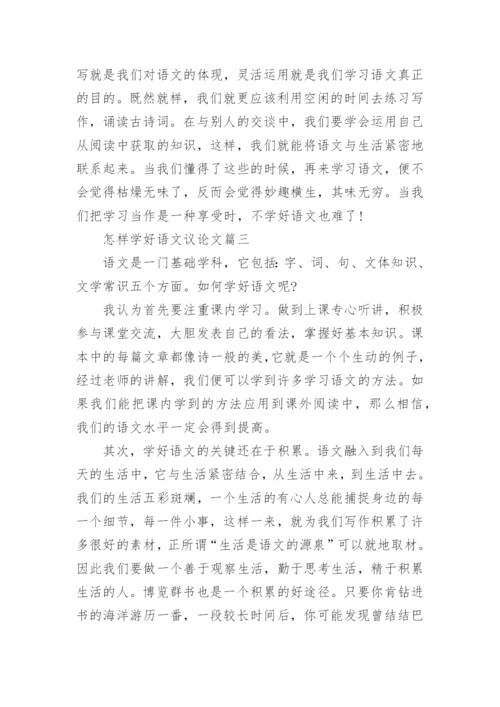 写就是我们对语文的体现，灵活运用就是我们学习语文真正的目的。既然就样，我们就更应该利用空闲的时间去练习写作，诵读古诗词。在与别人的交谈中，我们要学会运用自己从阅读中获取的知识，这样，我们就能将语文与生活紧密地联系起来。当我们懂得了这些的时候，再来学习语文，便不会觉得枯燥无味了，反而会觉得妙趣横生，其味无穷。当我们把学习当作是一种享受时，不学好语文也难了！

怎样学好语文议论文篇三

语文是一门基础学科，它包括：字、词、句、文体知识、文学常识五个方面。如何学好语文呢？

我认为首先要注重课内学习。做到上课专心听讲，积极参与课堂交流，大胆发表自己的看法，掌握好基本知识。课本中的每篇文章都像诗一般的美，它就是一个个生动的例子，经过老师的讲解，我们便可以学到许多学习语文的方法。如果我们能把课内学到的方法应用到课外阅读中，那么相信，我们的语文水平一定会得到提高。

其次，学好语文的关键还在于积累。语文融入到我们每天的生活中，它与生活紧密结合，从生活中来，到生活中去。我们的生活五彩斑斓，一个生活的有心人总能捕捉身边的每一个细节，每一件小事，这样一来，就为我们写作积累了许多很好的素材，正所谓“生活是语文的源泉”可以就地取材。因此我们要做一个善于观察生活，勤于思考生活，精于积累生活的人。博览群书也是一个积累的好途径。只要你肯钻进书的海洋游历一番，一段较长时间后，你可能发现曾结结巴